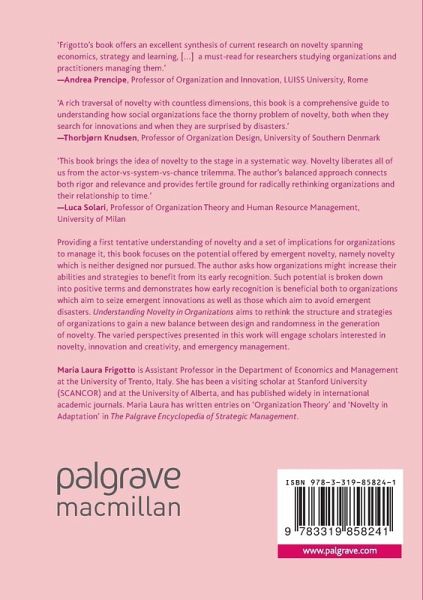 'Frigotto's book offers an excellent synthesis of current research on novelty spanning economics, strategy and learning, [...] a must-read for researchers studying organizations and practitioners managing them.'
—Andrea Prencipe, Professor of Organization and Innovation, LUISS University, Rome

'A rich traversal of novelty with countless dimensions, this book is a comprehensive guide to understanding how social organizations face the thorny problem of novelty, both when they search for innovations and when they are surprised by disasters.'
—Thorbjørn Knudsen, Professor of Organization Design, University of Southern Denmark

'This book brings the idea of novelty to the stage in a systematic way. Novelty liberates all of us from the actor-vs-system-vs-chance trilemma. The author's balanced approach connects both rigor and relevance and provides fertile ground for radically rethinking organizations and their relationship to time.'
—Luca Solari, Professor of Organization Theory and Human Resource Management, University of Milan

Providing a first tentative understanding of novelty and a set of implications for organizations to manage it, this book focuses on the potential offered by emergent novelty, namely novelty which is neither designed nor pursued. The author asks how organizations might increase their abilities and strategies to benefit from its early recognition. Such potential is broken down into positive terms and demonstrates how early recognition is beneficial both to organizations which aim to seize emergent innovations as well as those which aim to avoid emergent disasters. Understanding Novelty in Organizations aims to rethink the structure and strategies of organizations to gain a new balance between design and randomness in the generation of novelty. The varied perspectives presented in this work will engage scholars interested in novelty, innovation and creativity, and emergency management.

Maria Laura Frigotto is Assistant Professor in the Department of Economics and Management at the University of Trento, Italy. She has been a visiting scholar at Stanford University (SCANCOR) and at the University of Alberta, and has published widely in international academic journals. Maria Laura has written entries on 'Organization Theory' and 'Novelty in Adaptation' in The Palgrave Encyclopedia of Strategic Management.

palgrave
macmillan

ISBN 978-3-319-85824-1

9 783319 858241

www.palgrave.com